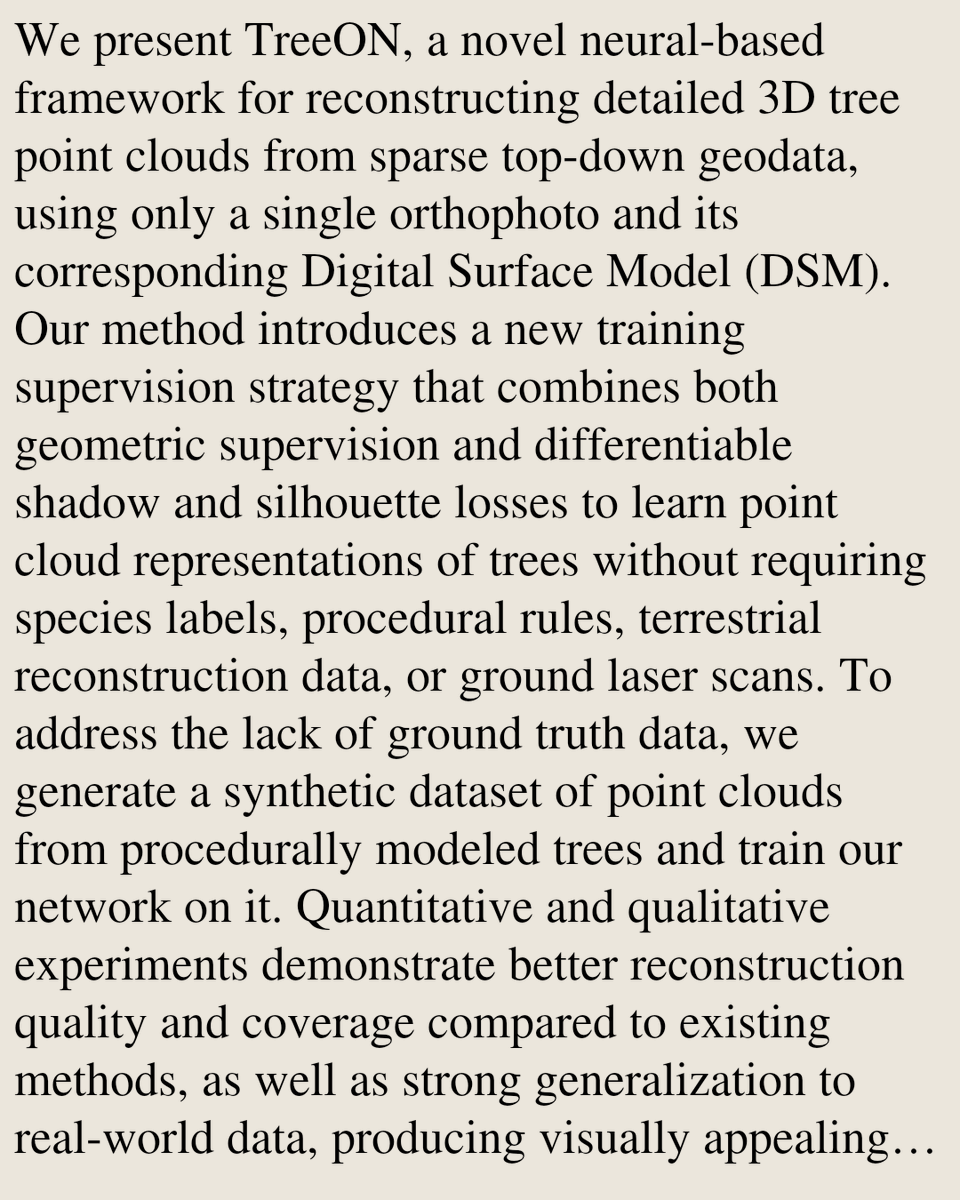 We present TreeON, a novel neural-based framework for reconstructing detailed 3D tree point clouds from sparse top-down geodata, using only a single orthophoto and its corresponding Digital Surface Model (DSM). Our method introduces a new training supervision strategy that combines both geometric supervision and differentiable shadow and silhouette losses to learn point cloud representations of trees without requiring species labels, procedural rules, terrestrial reconstruction data, or ground laser scans. To address the lack of ground truth data, we generate a synthetic dataset of point clouds from procedurally modeled trees and train our network on it. Quantitative and qualitative experiments demonstrate better reconstruction quality and coverage compared to existing methods, as well as strong generalization to real-world data, producing visually appealing…